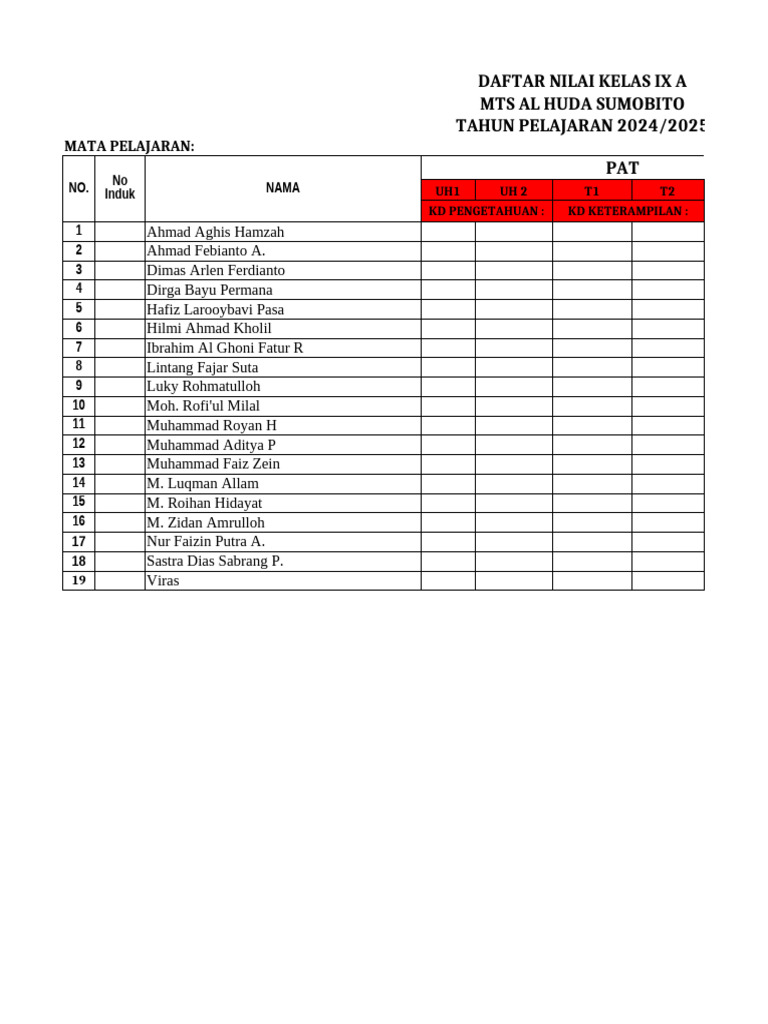 DAFTAR NILAI KELAS IX A
MTS AL HUDA SUMOBITO
TAHUN PELAJARAN 2024/2025

MATA PELAJARAN:

| NO. | No Induk | NAMA | PAT | | | |
|---|---|---|---|---|---|---|
| | | | UH1 | UH 2 | T1 | T2 |
| | | | KD PENGETAHUAN : | | KD KETERAMPILAN : | |
| 1 | | Ahmad Aghis Hamzah | | | | |
| 2 | | Ahmad Febianto A. | | | | |
| 3 | | Dimas Arlen Ferdianto | | | | |
| 4 | | Dirga Bayu Permana | | | | |
| 5 | | Hafiz Larooybavi Pasa | | | | |
| 6 | | Hilmi Ahmad Kholil | | | | |
| 7 | | Ibrahim Al Ghoni Fatur R | | | | |
| 8 | | Lintang Fajar Suta | | | | |
| 9 | | Luky Rohmatulloh | | | | |
| 10 | | Moh. Rofi'ul Milal | | | | |
| 11 | | Muhammad Royan H | | | | |
| 12 | | Muhammad Aditya P | | | | |
| 13 | | Muhammad Faiz Zein | | | | |
| 14 | | M. Luqman Allam | | | | |
| 15 | | M. Roihan Hidayat | | | | |
| 16 | | M. Zidan Amrulloh | | | | |
| 17 | | Nur Faizin Putra A. | | | | |
| 18 | | Sastra Dias Sabrang P. | | | | |
| 19 | | Viras | | | | |